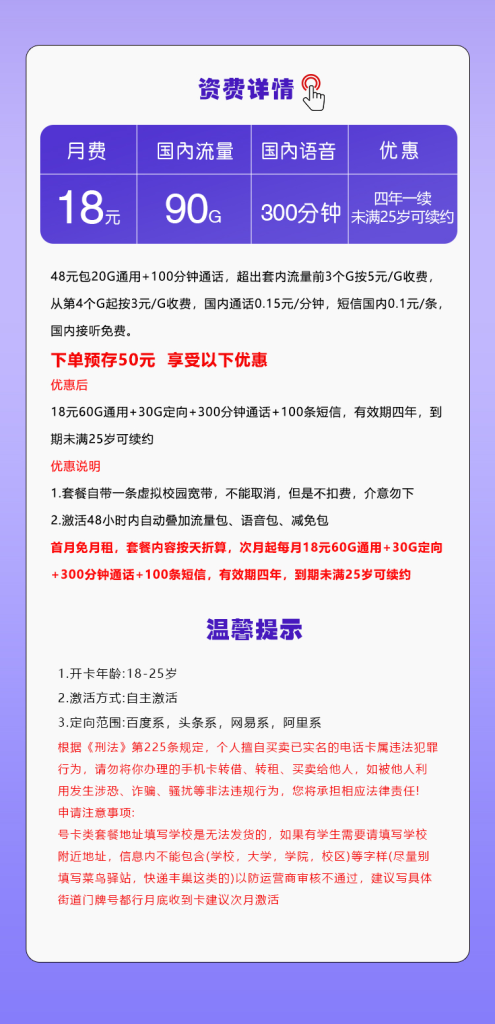 资费详情

| 月费 | 国内流量 | 国内语音 | 优惠 |
|---|---|---|---|
| 18元 | 90G | 300分钟 | 四年一续 未满25岁可续约 |

48元包20G通用+100分钟通话，超出套内流量前3个G按5元/G收费，从第4个G起按3元/G收费，国内通话0.15元/分钟，短信国内0.1元/条，国内接听免费。

下单预存50元 享受以下优惠

优惠后

18元60G通用+30G定向+300分钟通话+100条短信，有效期四年，到期未满25岁可续约

优惠说明

1.套餐自带一条虚拟校园宽带，不能取消，但是不扣费，介意勿下

2.激活48小时内自动叠加流量包、语音包、减免包

首月免月租，套餐内容按天折算，次月起每月18元60G通用+30G定向+300分钟通话+100条短信，有效期四年，到期未满25岁可续约

温馨提示

1.开卡年龄:18-25岁

2.激活方式:自主激活

3.定向范围:百度系，头条系，网易系，阿里系

根据《刑法》第225条规定，个人擅自买卖已实名的电话卡属违法犯罪行为，请勿将你办理的手机卡转借、转租、买卖给他人，如被他人利用发生涉恐、诈骗、骚扰等非法违规行为，您将承担相应法律责任!

申请注意事项:

号卡类套餐地址填写学校是无法发货的，如果有学生需要请填写学校附近地址，信息内不能包含(学校，大学，学院，校区)等字样(尽量别填写菜鸟驿站，快递丰巢这类的)以防运营商审核不通过，建议写具体街道门牌号都行月底收到卡建议次月激活